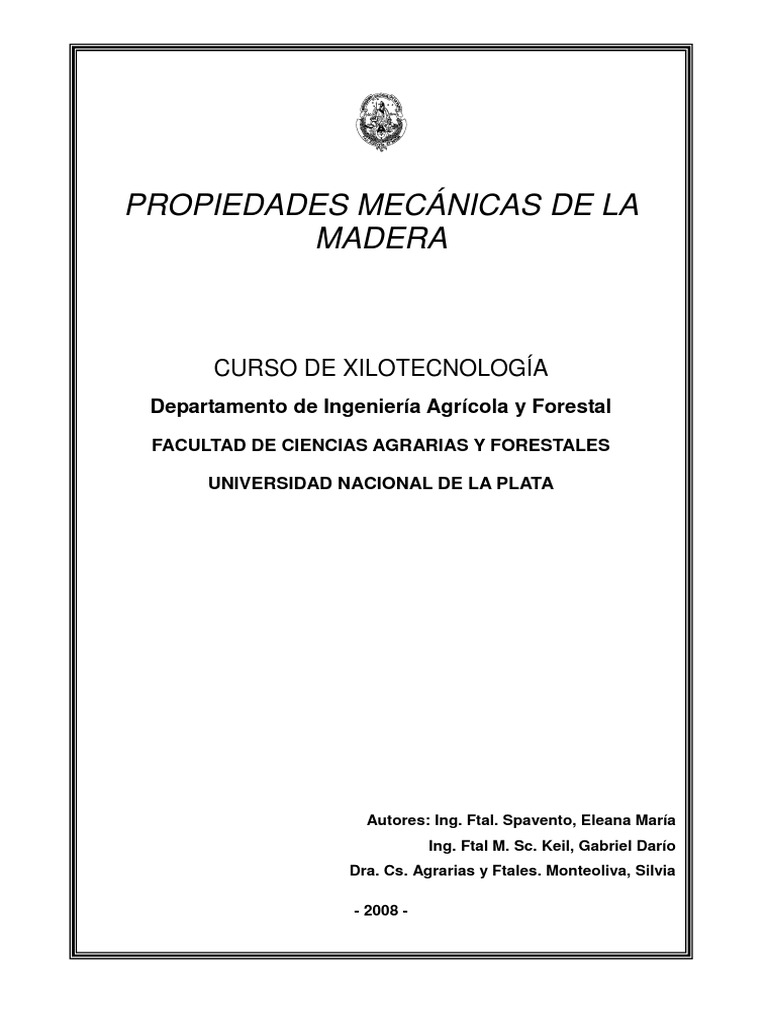 PROPIEDADES MECÁNICAS DE LA MADERA

CURSO DE XILOTECNOLOGÍA

Departamento de Ingeniería Agrícola y Forestal

FACULTAD DE CIENCIAS AGRARIAS Y FORESTALES

UNIVERSIDAD NACIONAL DE LA PLATA

Autores: Ing. Ftal. Spavento, Eleana María

Ing. Ftal M. Sc. Keil, Gabriel Darío

Dra. Cs. Agrarias y Ftales. Monteoliva, Silvia

- 2008 -